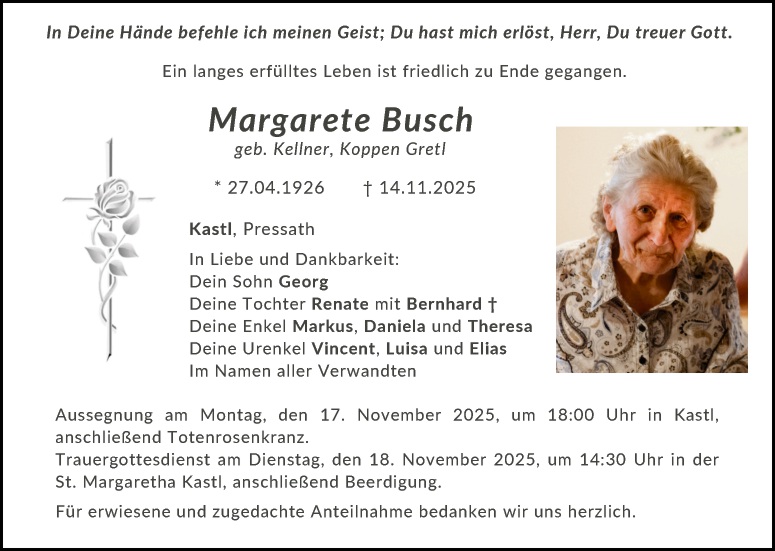 In Deine Hände befehle ich meinen Geist; Du hast mich erlöst, Herr, Du treuer Gott.

Ein langes erfülltes Leben ist friedlich zu Ende gegangen.

Margarete Busch
geb. Kellner, Koppen Gretl

* 27.04.1926 † 14.11.2025

Kastl, Pressath

In Liebe und Dankbarkeit:
Dein Sohn Georg
Deine Tochter Renate mit Bernhard †
Deine Enkel Markus, Daniela und Theresa
Deine Urenkel Vincent, Luisa und Elias
Im Namen aller Verwandten

Aussegnung am Montag, den 17. November 2025, um 18:00 Uhr in Kastl, anschließend Totenrosenkranz.
Trauergottesdienst am Dienstag, den 18. November 2025, um 14:30 Uhr in der St. Margaretha Kastl, anschließend Beerdigung.

Für erwiesene und zugedachte Anteilnahme bedanken wir uns herzlich.